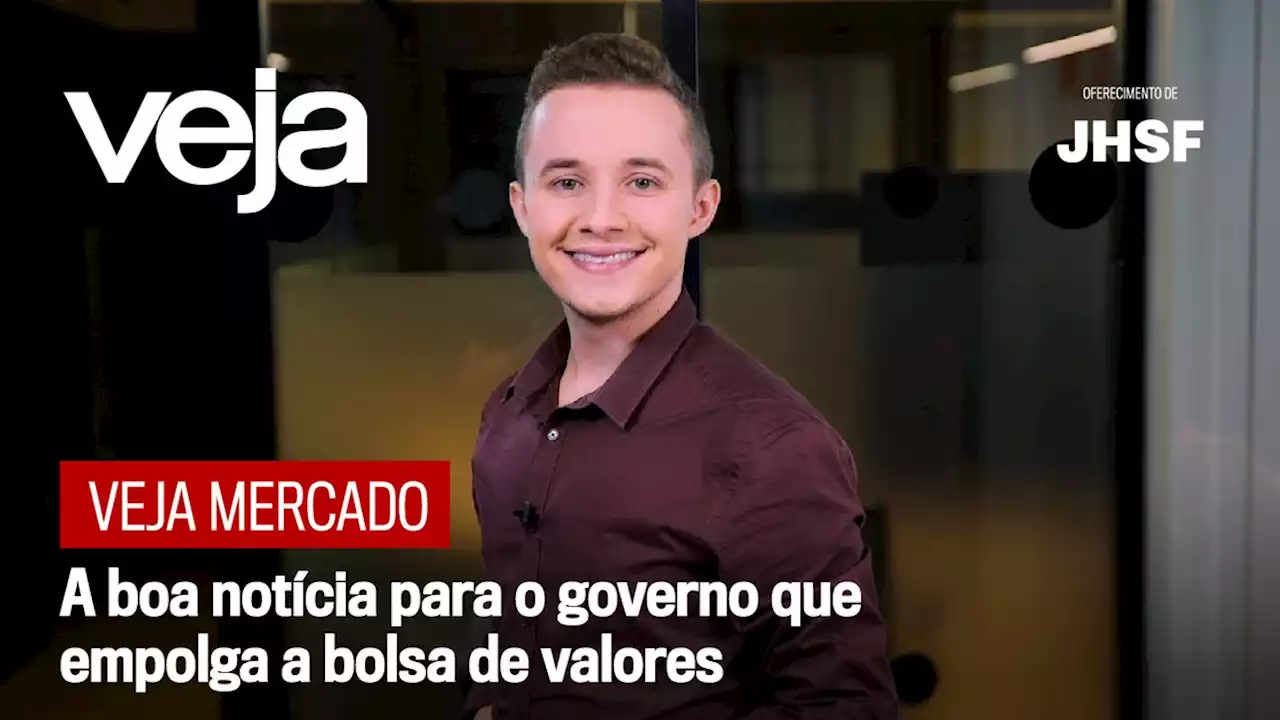 veja

OFERECIMENTO DE
JHSF

VEJA MERCADO

A boa notícia para o governo que empolga a bolsa de valores